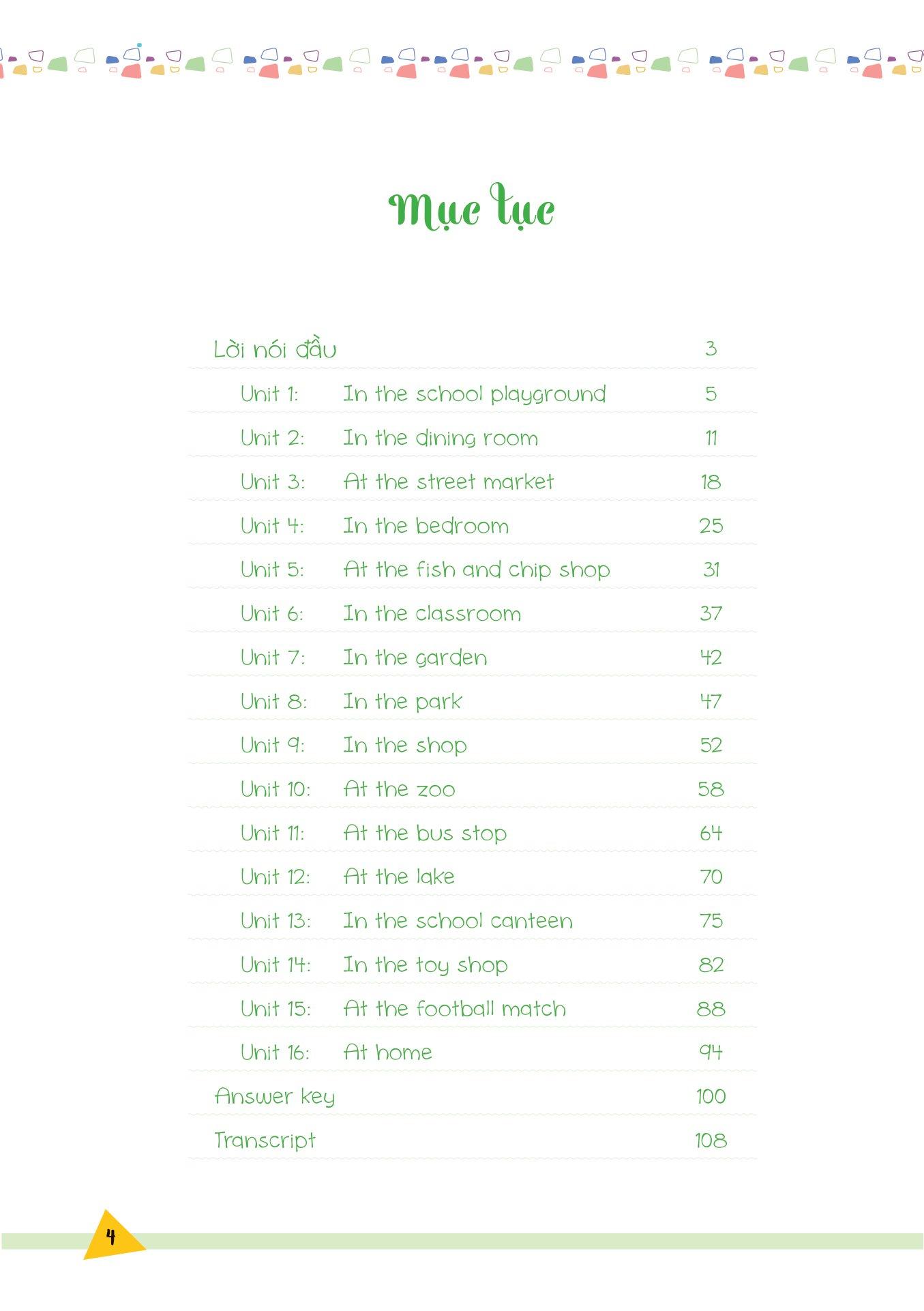 Mục lục

| | | |
|---|---|---|
| Lời nói đầu | | 3 |
| Unit 1: | In the school playground | 5 |
| Unit 2: | In the dining room | 11 |
| Unit 3: | At the street market | 18 |
| Unit 4: | In the bedroom | 25 |
| Unit 5: | At the fish and chip shop | 31 |
| Unit 6: | In the classroom | 37 |
| Unit 7: | In the garden | 42 |
| Unit 8: | In the park | 47 |
| Unit 9: | In the shop | 52 |
| Unit 10: | At the zoo | 58 |
| Unit 11: | At the bus stop | 64 |
| Unit 12: | At the lake | 70 |
| Unit 13: | In the school canteen | 75 |
| Unit 14: | In the toy shop | 82 |
| Unit 15: | At the football match | 88 |
| Unit 16: | At home | 94 |
| Answer key | | 100 |
| Transcript | | 108 |

4